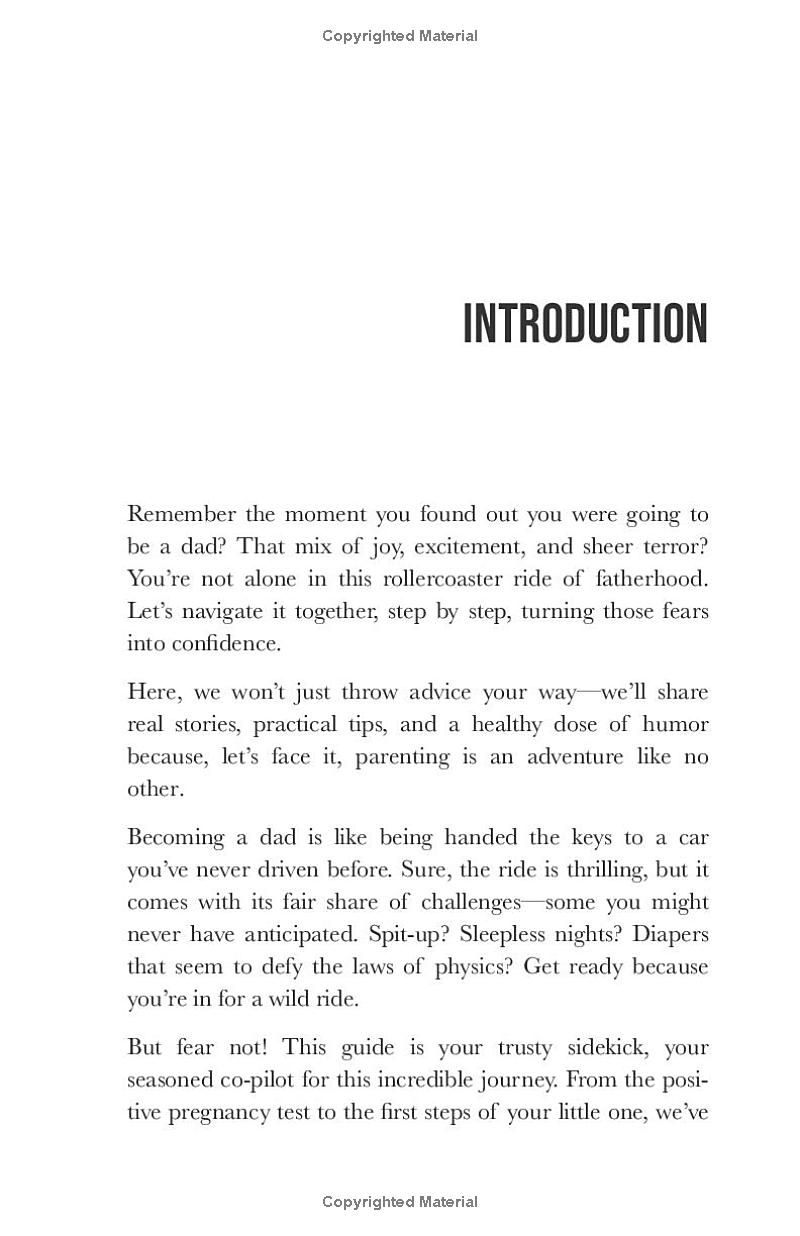 Copyrighted Material

INTRODUCTION

Remember the moment you found out you were going to be a dad? That mix of joy, excitement, and sheer terror? You're not alone in this rollercoaster ride of fatherhood. Let's navigate it together, step by step, turning those fears into confidence.

Here, we won't just throw advice your way—we'll share real stories, practical tips, and a healthy dose of humor because, let's face it, parenting is an adventure like no other.

Becoming a dad is like being handed the keys to a car you've never driven before. Sure, the ride is thrilling, but it comes with its fair share of challenges—some you might never have anticipated. Spit-up? Sleepless nights? Diapers that seem to defy the laws of physics? Get ready because you're in for a wild ride.

But fear not! This guide is your trusty sidekick, your seasoned co-pilot for this incredible journey. From the positive pregnancy test to the first steps of your little one, we've

Copyrighted Material